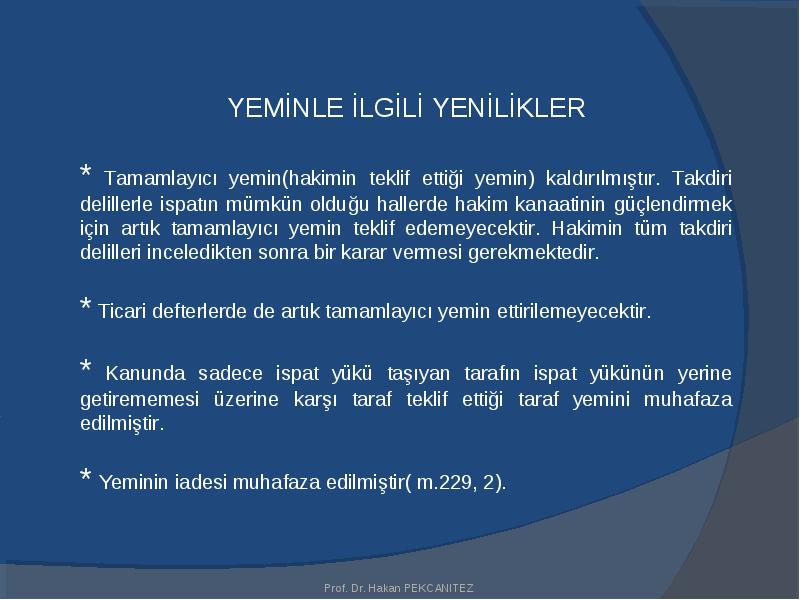 YEMİNLE İLGİLİ YENİLİKLER

* Tamamlayıcı yemin(hakimin teklif ettiği yemin) kaldırılmıştır. Takdiri delillerle ispatın mümkün olduğu hallerde hakim kanaatinin güçlendirmek için artık tamamlayıcı yemin teklif edemeyecektir. Hakimin tüm takdiri delilleri inceledikten sonra bir karar vermesi gerekmektedir.

* Ticari defterlerde de artık tamamlayıcı yemin ettirilemeyecektir.

* Kanunda sadece ispat yükü taşıyan tarafın ispat yükünün yerine getirememesi üzerine karşı taraf teklif ettiği taraf yemini muhafaza edilmiştir.

* Yeminin iadesi muhafaza edilmiştir( m.229, 2).

Prof. Dr. Hakan PEKCANITEZ